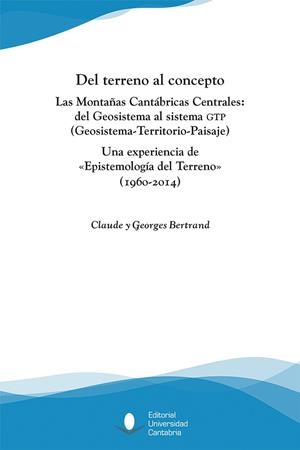 Del terreno al concepto

Las Montañas Cantábricas Centrales: del Geosistema al sistema GTP (Geosistema-Territorio-Paisaje)

Una experiencia de «Epistemología del Terreno» (1960-2014)

Claude y Georges Bertrand

Editorial Universidad Cantabria